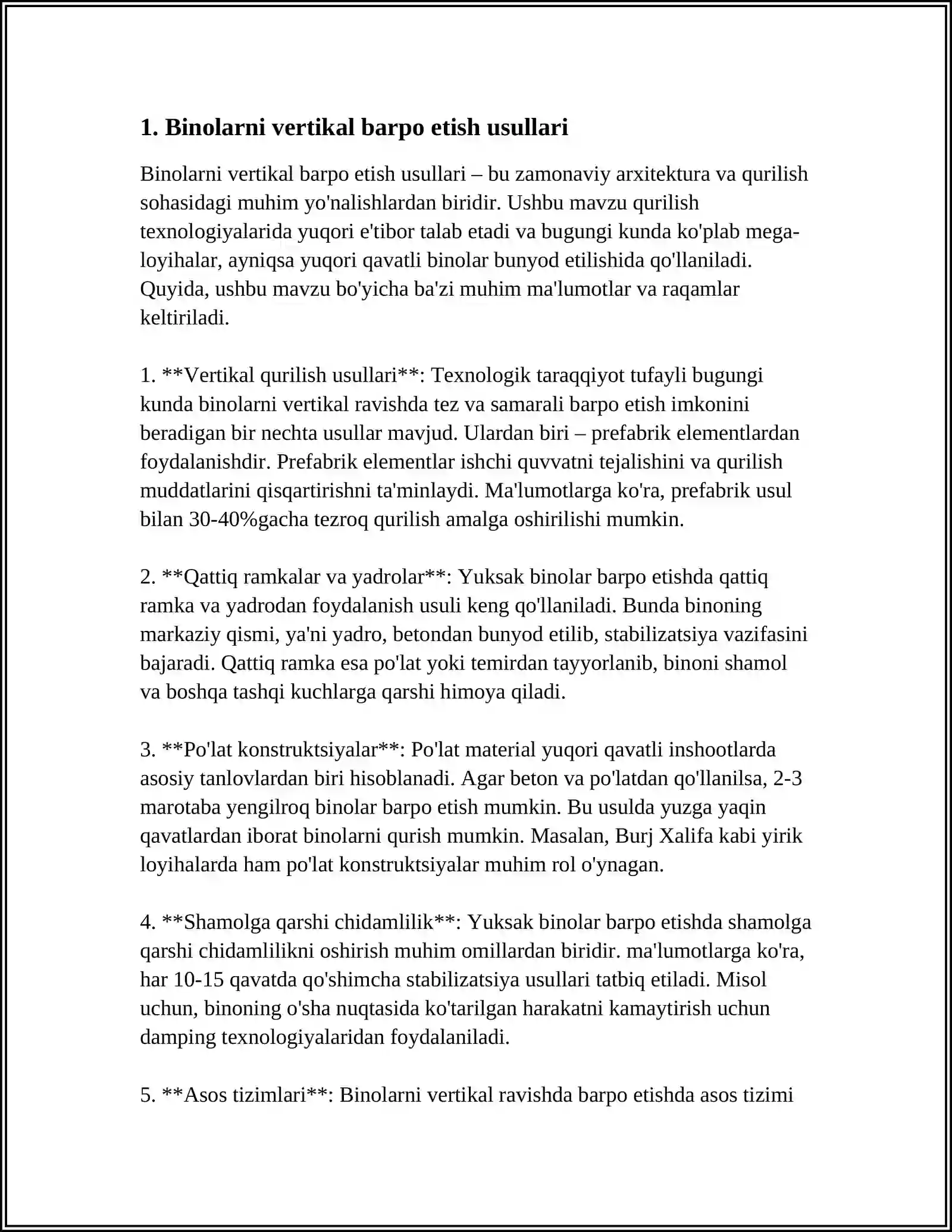 1. Binolarni vertikal barpo etish usullari

Binolarni vertikal barpo etish usullari – bu zamonaviy arxitektura va qurilish sohasidagi muhim yo'nalishlardan biridir. Ushbu mavzu qurilish texnologiyalarida yuqori e'tibor talab etadi va bugungi kunda ko'plab mega-loyihalar, ayniqsa yuqori qavatli binolar bunyod etilishida qo'llaniladi. Quyida, ushbu mavzu bo'yicha ba'zi muhim ma'lumotlar va raqamlar keltiriladi.

1. **Vertikal qurilish usullari**: Texnologik taraqqiyot tufayli bugungi kunda binolarni vertikal ravishda tez va samarali barpo etish imkonini beradigan bir nechta usullar mavjud. Ulardan biri – prefabrik elementlardan foydalanishdir. Prefabrik elementlar ishchi quvvatni tejalishini va qurilish muddatlarini qisqartirishni ta'minlaydi. Ma'lumotlarga ko'ra, prefabrik usul bilan 30-40%gacha tezroq qurilish amalga oshirilishi mumkin.

2. **Qattiq ramkalar va yadrolar**: Yuksak binolar barpo etishda qattiq ramka va yadrodan foydalanish usuli keng qo'llaniladi. Bunda binoning markaziy qismi, ya'ni yadro, betondan bunyod etilib, stabilizatsiya vazifasini bajaradi. Qattiq ramka esa po'lat yoki temirdan tayyorlanib, binoni shamol va boshqa tashqi kuchlarga qarshi himoya qiladi.

3. **Po'lat konstruktsiyalar**: Po'lat material yuqori qavatli inshootlarda asosiy tanlovlardan biri hisoblanadi. Agar beton va po'latdan qo'llanilsa, 2-3 marotaba yengilroq binolar barpo etish mumkin. Bu usulda yuzga yaqin qavatlardan iborat binolarni qurish mumkin. Masalan, Burj Xalifa kabi yirik loyihalarda ham po'lat konstruktsiyalar muhim rol o'ynagan.

4. **Shamolga qarshi chidamlilik**: Yuksak binolar barpo etishda shamolga qarshi chidamlilikni oshirish muhim omillardan biridir. ma'lumotlarga ko'ra, har 10-15 qavatda qo'shimcha stabilizatsiya usullari tatbiq etiladi. Misol uchun, binoning o'sha nuqtasida ko'tarilgan harakatni kamaytirish uchun damping texnologiyalaridan foydalaniladi.

5. **Asos tizimlari**: Binolarni vertikal ravishda barpo etishda asos tizimi